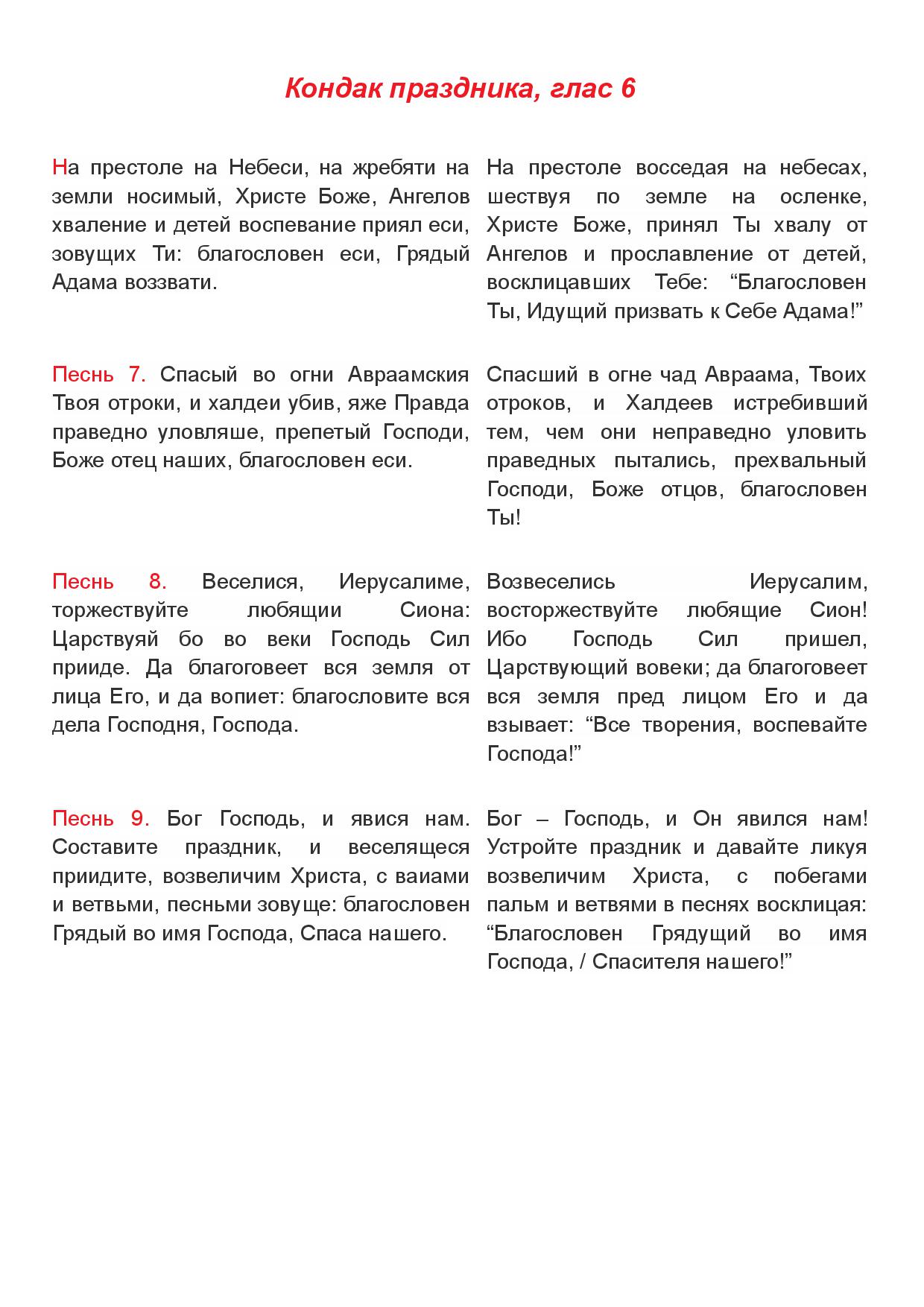 Кондак праздника, глас 6

На престоле на Небеси, на жребяти на земли носимый, Христе Боже, Ангелов хваление и детей воспевание приял еси, зовущих Ти: благословен еси, Грядый Адама воззвати.

Песнь 7. Спасый во огни Авраамския Твоя отроки, и халдеи убив, яже Правда праведно уловляше, препетый Господи, Боже отец наших, благословен еси.

Песнь 8. Веселися, Иерусалиме, торжествуйте любящии Сиона: Царствуяй бо во веки Господь Сил прииде. Да благоговеет вся земля от лица Его, и да вопиет: благословите вся дела Господня, Господа.

Песнь 9. Бог Господь, и явися нам. Составите праздник, и веселящеся приидите, возвеличим Христа, с ваиами и ветвьми, песньми зовуще: благословен Грядый во имя Господа, Спаса нашего.

На престоле восседая на небесах, шествуя по земле на осленке, Христе Боже, принял Ты хвалу от Ангелов и прославление от детей, восклицавших Тебе: “Благословен Ты, Идущий призвать к Себе Адама!”

Спасший в огне чад Авраама, Твоих отроков, и Халдеев истребивший тем, чем они неправедно уловить праведных пытались, прехвальный Господи, Боже отцов, благословен Ты!

Возвеселись Иерусалим, восторжествуйте любящие Сион! Ибо Господь Сил пришел, Царствующий вовеки; да благоговеет вся земля пред лицом Его и да взывает: “Все творения, воспевайте Господа!”

Бог – Господь, и Он явился нам! Устройте праздник и давайте ликуя возвеличим Христа, с побегами пальм и ветвями в песнях восклицая: “Благословен Грядущий во имя Господа, / Спасителя нашего!”